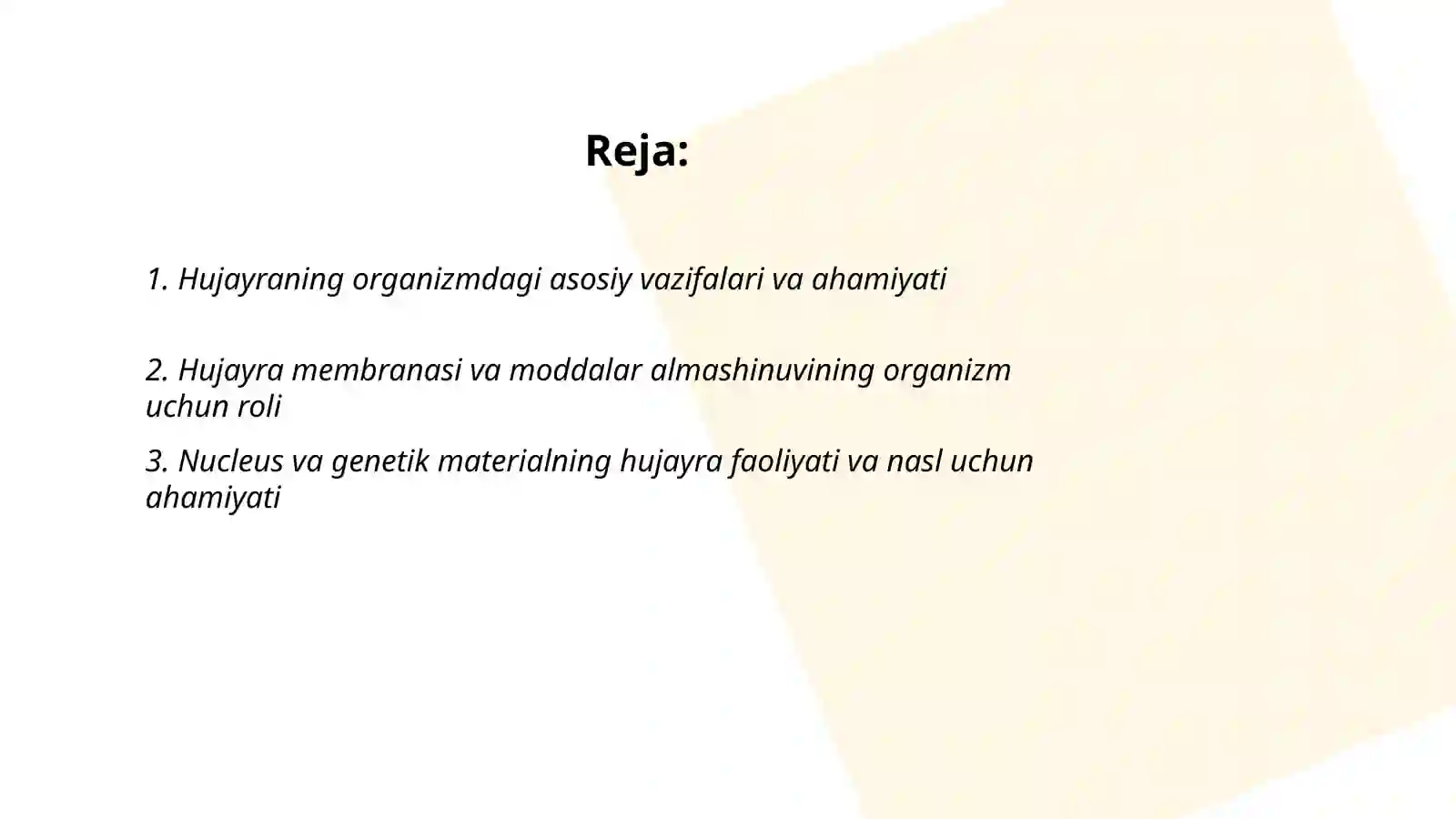 Reja:

1. Hujayraning organizmdagi asosiy vazifalari va ahamiyati

2. Hujayra membranasi va moddalar almashinuvining organizm uchun roli

3. Nucleus va genetik materialning hujayra faoliyati va nasl uchun ahamiyati